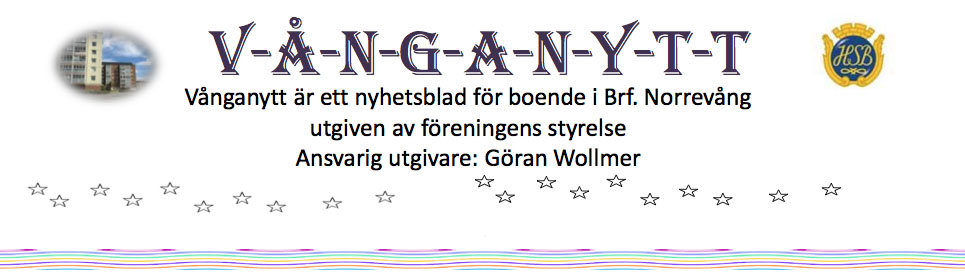 V-Å-N-G-A-N-Y-T-T

HSB

Vånganytt är ett nyhetsblad för boende i Brf. Norrevång utgiven av föreningens styrelse
Ansvarig utgivare: Göran Wollmer